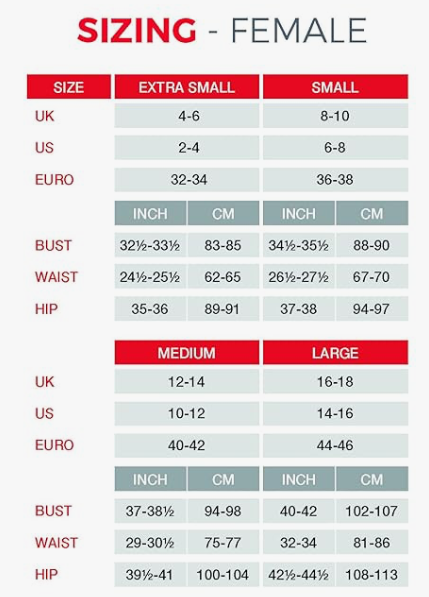 SIZING - FEMALE

| SIZE | EXTRA SMALL | | SMALL | |
|---|---|---|---|---|
| UK | 4-6 | | 8-10 | |
| US | 2-4 | | 6-8 | |
| EURO | 32-34 | | 36-38 | |
| | INCH | CM | INCH | CM |
| BUST | 32½-33½ | 83-85 | 34½-35½ | 88-90 |
| WAIST | 24½-25½ | 62-65 | 26½-27½ | 67-70 |
| HIP | 35-36 | 89-91 | 37-38 | 94-97 |

| | MEDIUM | | LARGE | |
|---|---|---|---|---|
| UK | 12-14 | | 16-18 | |
| US | 10-12 | | 14-16 | |
| EURO | 40-42 | | 44-46 | |
| | INCH | CM | INCH | CM |
| BUST | 37-38½ | 94-98 | 40-42 | 102-107 |
| WAIST | 29-30½ | 75-77 | 32-34 | 81-86 |
| HIP | 39½-41 | 100-104 | 42½-44½ | 108-113 |